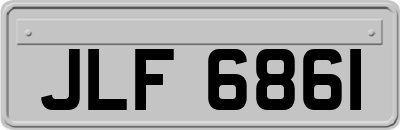 JLF 6861